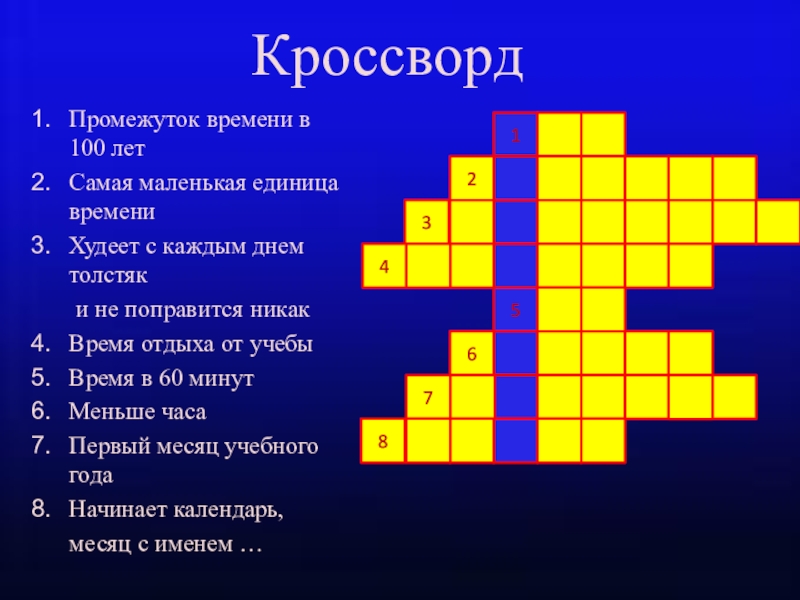 Кроссворд

1. Промежуток времени в 100 лет
2. Самая маленькая единица времени
3. Худеет с каждым днем толстяк
и не поправится никак
4. Время отдыха от учебы
5. Время в 60 минут
6. Меньше часа
7. Первый месяц учебного года
8. Начинает календарь, месяц с именем …

1
2
3
4
5
6
7
8